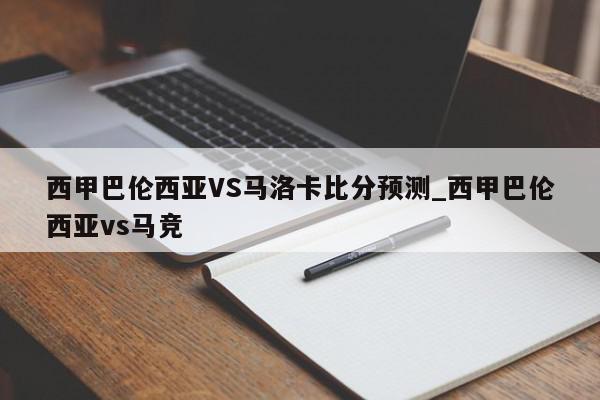 西甲巴伦西亚VS马洛卡比分预测_西甲巴伦西亚vs马竞